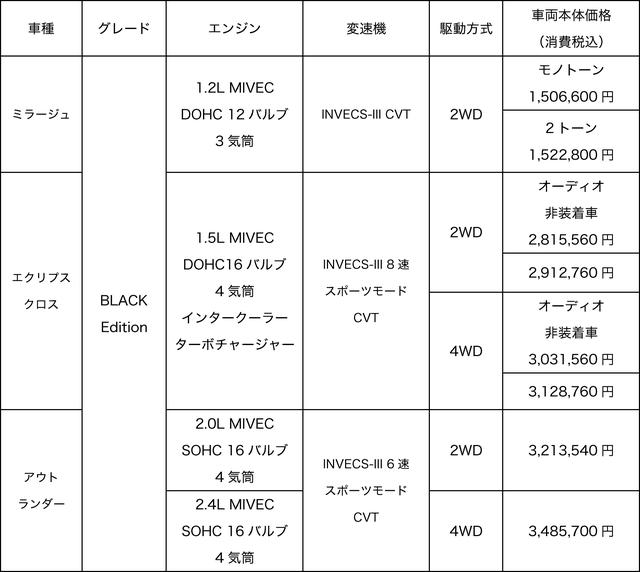 | 車種 | グレード | エンジン | 変速機 | 駆動方式 | 車両本体価格（消費税込） |
|---|---|---|---|---|---|
| ミラージュ | BLACK Edition | 1.2L MIVEC DOHC 12 バルブ 3 気筒 | INVECS-III CVT | 2WD | モノトーン 1,506,600 円 |
| | | | | | 2 トーン 1,522,800 円 |
| エクリプス クロス | | 1.5L MIVEC DOHC16 バルブ 4 気筒 インタークーラー ターボチャージャー | INVECS-III 8 速 スポーツモード CVT | 2WD | オーディオ 非装着車 2,815,560 円 |
| | | | | | 2,912,760 円 |
| | | | | 4WD | オーディオ 非装着車 3,031,560 円 |
| | | | | | 3,128,760 円 |
| アウト ランダー | | 2.0L MIVEC SOHC 16 バルブ 4 気筒 | INVECS-III 6 速 スポーツモード CVT | 2WD | 3,213,540 円 |
| | | 2.4L MIVEC SOHC 16 バルブ 4 気筒 | | 4WD | 3,485,700 円 |